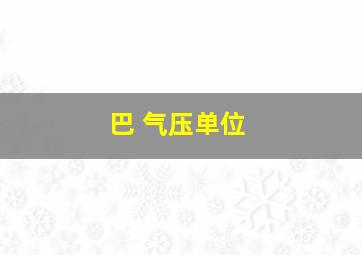 巴 气压单位